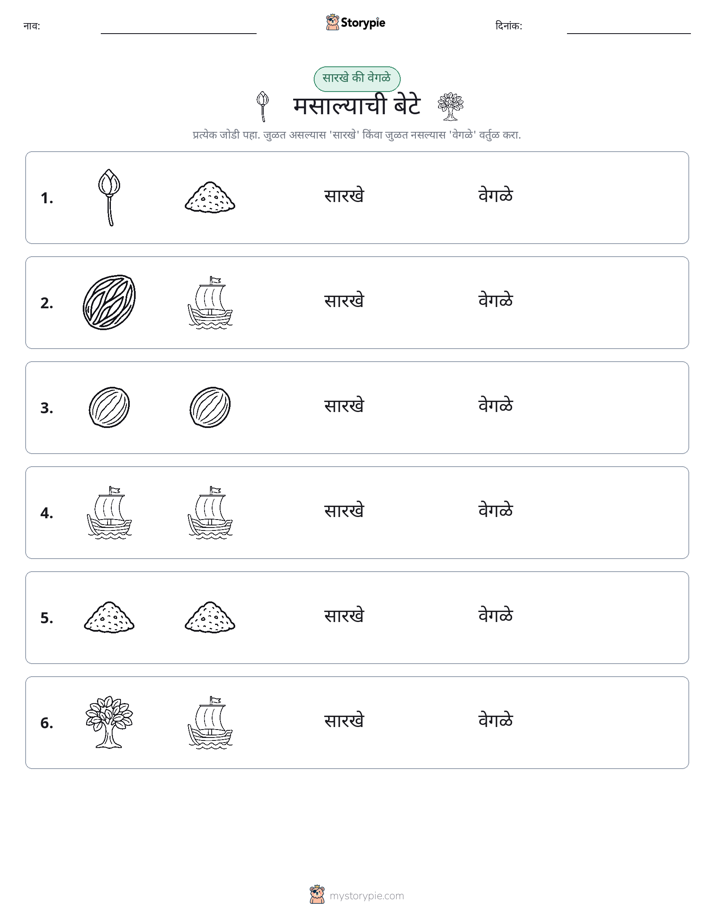 नाव: ____ Storypie दिनांक: ____

सारखे की वेगळे

मसाल्याची बेटे

प्रत्येक जोडी पहा. जुळत असल्यास 'सारखे' किंवा जुळत नसल्यास 'वेगळे' वर्तुळ करा.

1. सारखे वेगळे

2. सारखे वेगळे

3. सारखे वेगळे

4. सारखे वेगळे

5. सारखे वेगळे

6. सारखे वेगळे

mystorypie.com